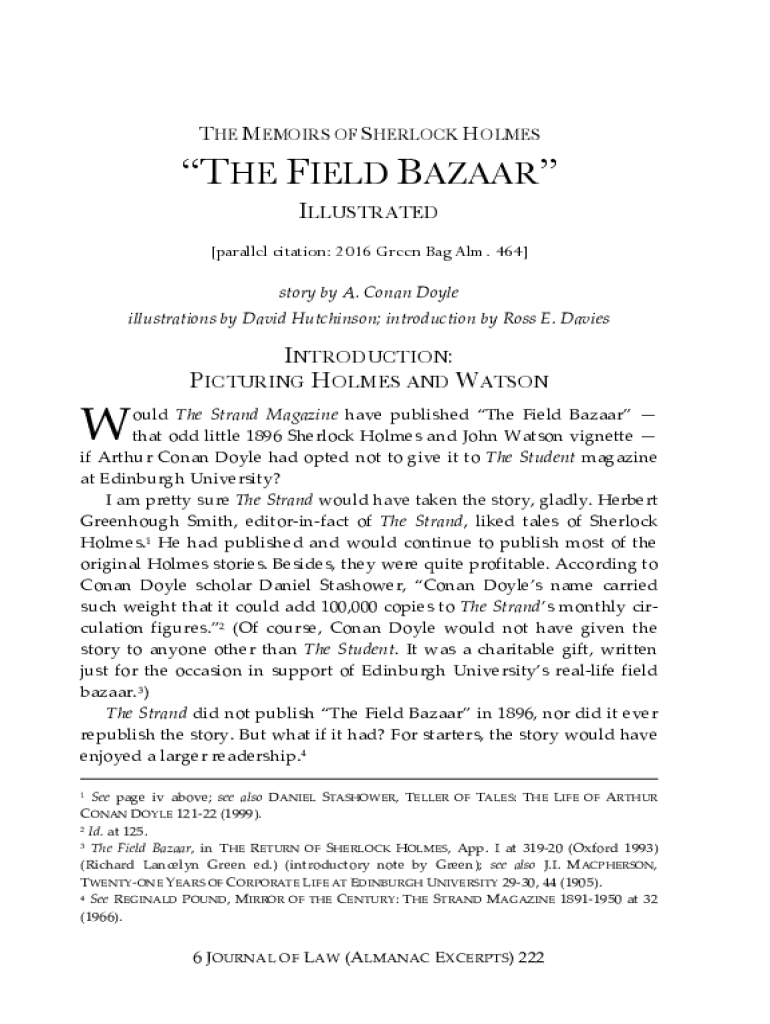 THE MEMOIRS OF SHERLOCK HOLMES

“THE FIELD BAZAAR”

ILLUSTRATED

[parallel citation: 2016 Green Bag Alm. 464]

story by A. Conan Doyle
illustrations by David Hutchinson; introduction by Ross E. Davies

INTRODUCTION:
PICTURING HOLMES AND WATSON

Would The Strand Magazine have published “The Field Bazaar” — that odd little 1896 Sherlock Holmes and John Watson vignette — if Arthur Conan Doyle had opted not to give it to The Student magazine at Edinburgh University?

I am pretty sure The Strand would have taken the story, gladly. Herbert Greenhough Smith, editor-in-fact of The Strand, liked tales of Sherlock Holmes.$^1$ He had published and would continue to publish most of the original Holmes stories. Besides, they were quite profitable. According to Conan Doyle scholar Daniel Stashower, “Conan Doyle’s name carried such weight that it could add 100,000 copies to The Strand’s monthly circulation figures.”$^2$ (Of course, Conan Doyle would not have given the story to anyone other than The Student. It was a charitable gift, written just for the occasion in support of Edinburgh University’s real-life field bazaar.$^3$)

The Strand did not publish “The Field Bazaar” in 1896, nor did it ever republish the story. But what if it had? For starters, the story would have enjoyed a larger readership.$^4$

$^1$ See page iv above; see also DANIEL STASHOWER, TELLER OF TALES: THE LIFE OF ARTHUR CONAN DOYLE 121-22 (1999).
$^2$ Id. at 125.
$^3$ The Field Bazaar, in THE RETURN OF SHERLOCK HOLMES, App. I at 319-20 (Oxford 1993) (Richard Lancelyn Green ed.) (introductory note by Green); see also J.I. MACPHERSON, TWENTY-ONE YEARS OF CORPORATE LIFE AT EDINBURGH UNIVERSITY 29-30, 44 (1905).
$^4$ See REGINALD POUND, MIRROR OF THE CENTURY: THE STRAND MAGAZINE 1891-1950 at 32 (1966).

6 JOURNAL OF LAW (ALMANAC EXCERPTS) 222